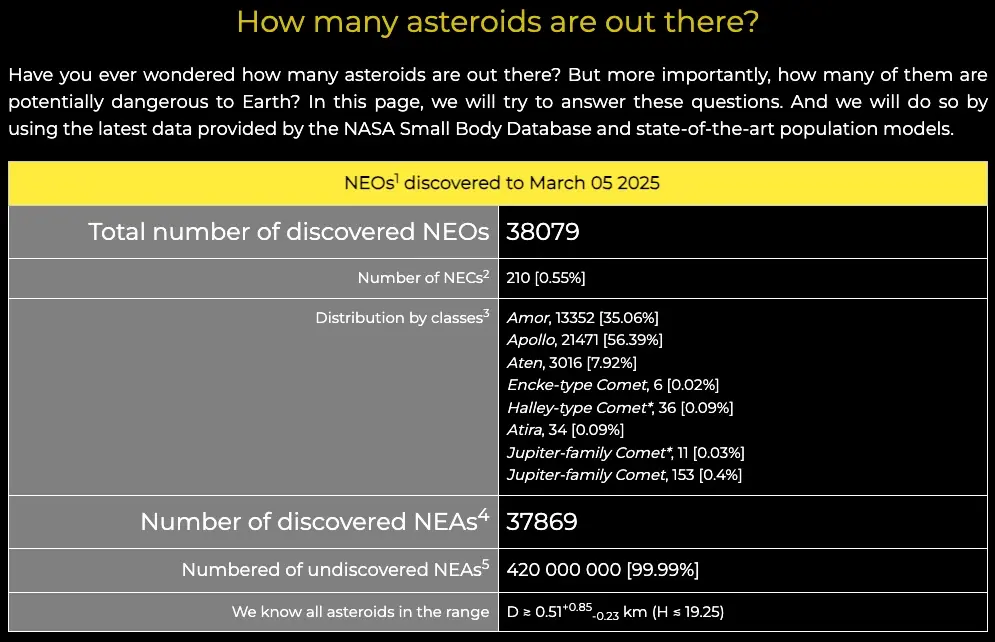 How many asteroids are out there?

Have you ever wondered how many asteroids are out there? But more importantly, how many of them are potentially dangerous to Earth? In this page, we will try to answer these questions. And we will do so by using the latest data provided by the NASA Small Body Database and state-of-the-art population models.

| NEOs$^1$ discovered to March 05 2025 | |
|---|---|
| Total number of discovered NEOs | 38079 |
| Number of NECs$^2$ | 210 [0.55%] |
| Distribution by classes$^3$ | Amor, 13352 [35.06%] Apollo, 21471 [56.39%] Aten, 3016 [7.92%] Encke-type Comet, 6 [0.02%] Halley-type Comet*, 36 [0.09%] Atira, 34 [0.09%] Jupiter-family Comet*, 11 [0.03%] Jupiter-family Comet, 153 [0.4%] |
| Number of discovered NEAs$^4$ | 37869 |
| Numbered of undiscovered NEAs$^5$ | 420 000 000 [99.99%] |
| We know all asteroids in the range | D ≥ $0.51^{+0.85}_{-0.23}$ km (H ≤ 19.25) |